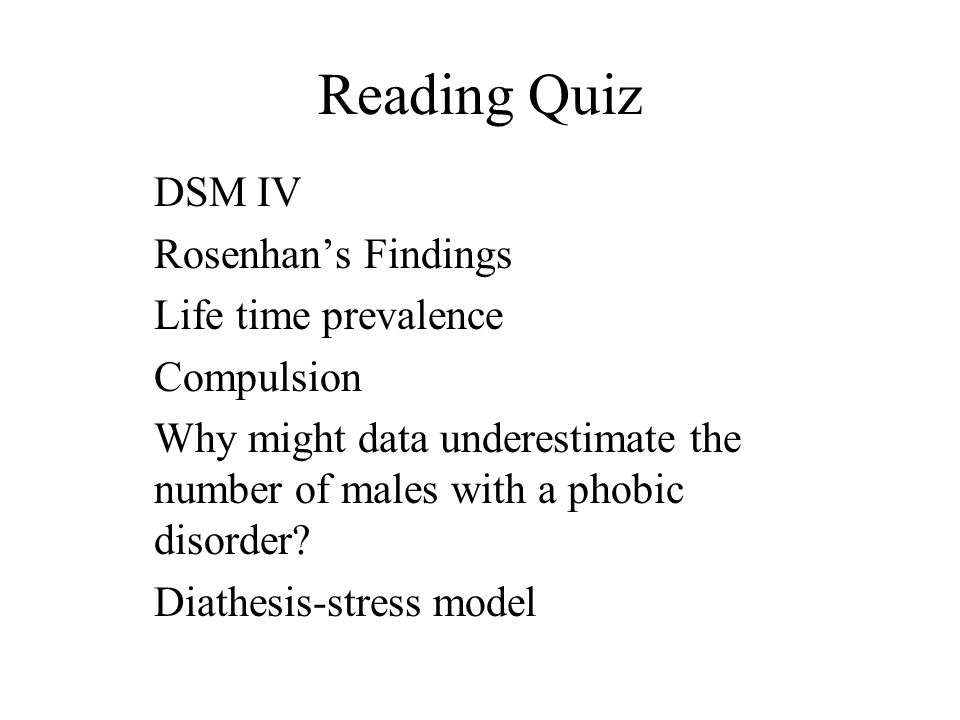 Reading Quiz

DSM IV

Rosenhan’s Findings

Life time prevalence

Compulsion

Why might data underestimate the number of males with a phobic disorder?

Diathesis-stress model